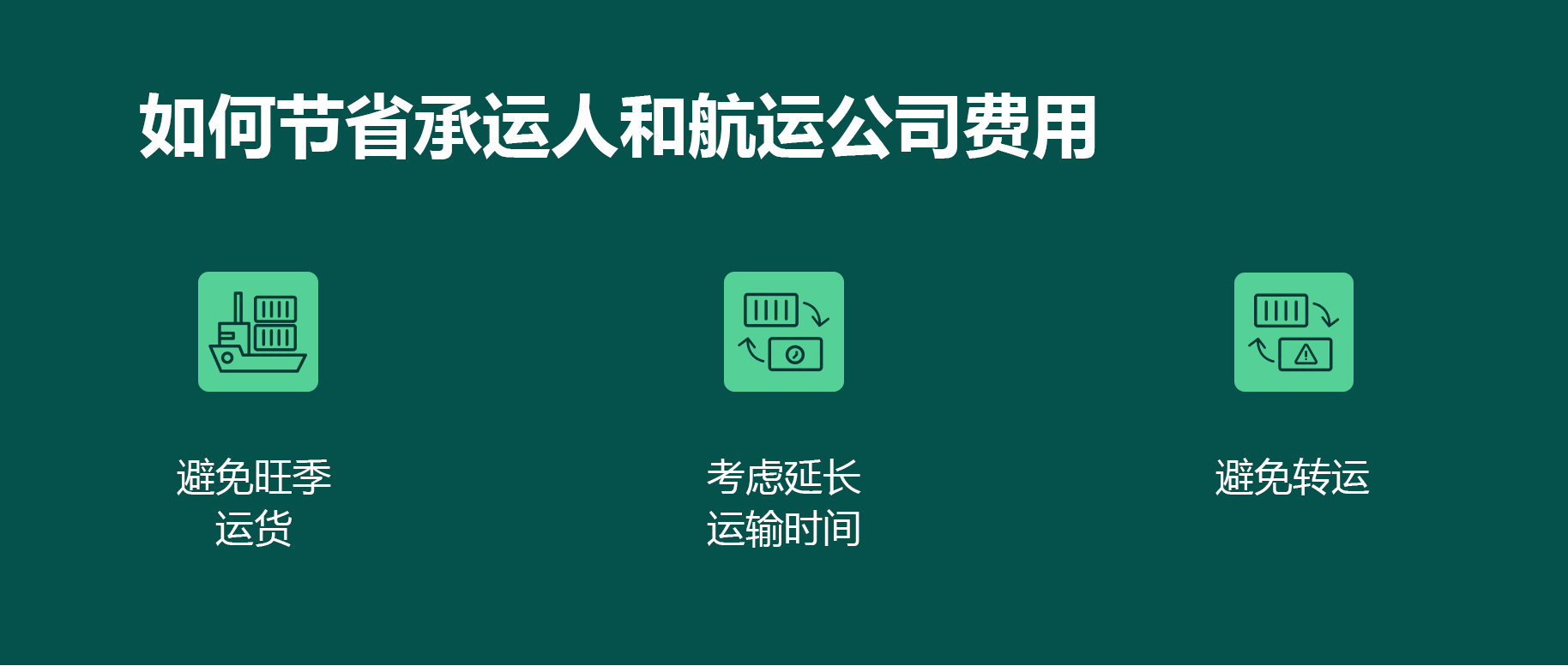 如何节省承运人和航运公司费用

避免旺季运货

考虑延长运输时间

避免转运